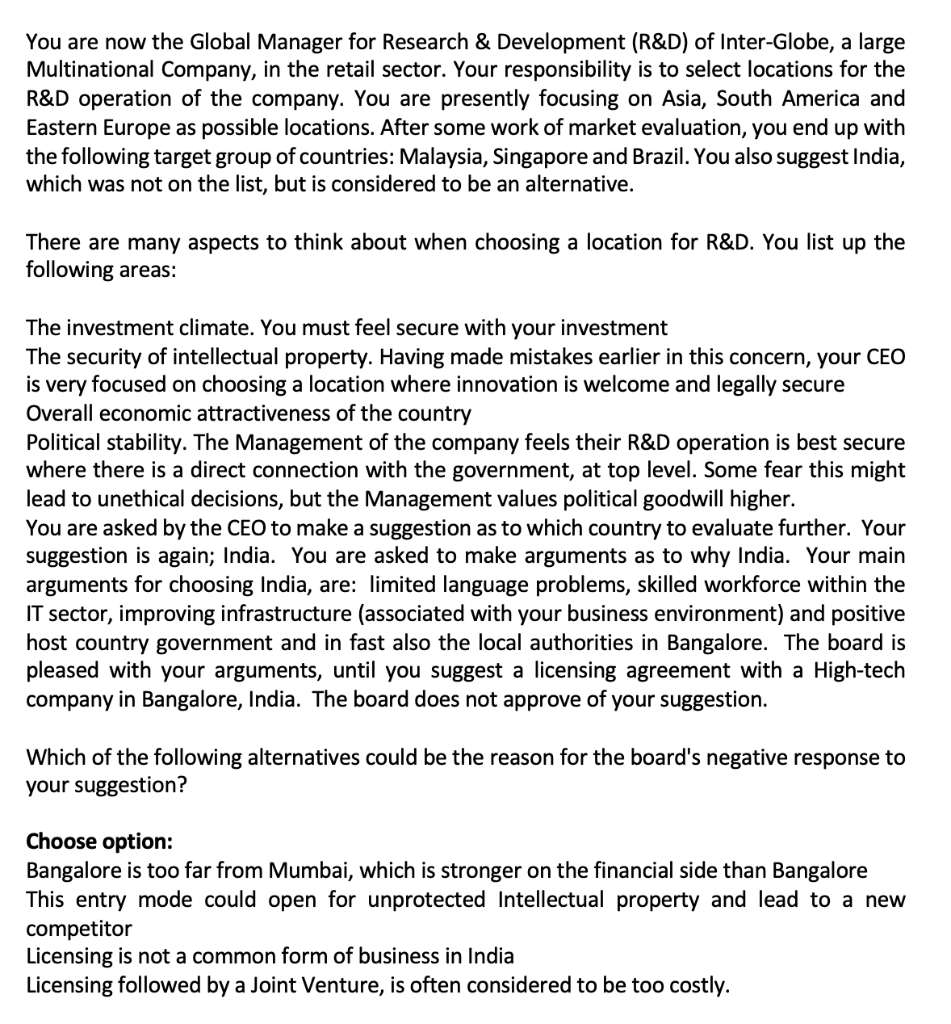 You are now the Global Manager for Research & Development (R&D) of Inter-Globe, a large Multinational Company, in the retail sector. Your responsibility is to select locations for the R&D operation of the company. You are presently focusing on Asia, South America and Eastern Europe as possible locations. After some work of market evaluation, you end up with the following target group of countries: Malaysia, Singapore and Brazil. You also suggest India, which was not on the list, but is considered to be an alternative.

There are many aspects to think about when choosing a location for R&D. You list up the following areas:

The investment climate. You must feel secure with your investment
The security of intellectual property. Having made mistakes earlier in this concern, your CEO is very focused on choosing a location where innovation is welcome and legally secure
Overall economic attractiveness of the country
Political stability. The Management of the company feels their R&D operation is best secure where there is a direct connection with the government, at top level. Some fear this might lead to unethical decisions, but the Management values political goodwill higher.
You are asked by the CEO to make a suggestion as to which country to evaluate further. Your suggestion is again; India. You are asked to make arguments as to why India. Your main arguments for choosing India, are: limited language problems, skilled workforce within the IT sector, improving infrastructure (associated with your business environment) and positive host country government and in fast also the local authorities in Bangalore. The board is pleased with your arguments, until you suggest a licensing agreement with a High-tech company in Bangalore, India. The board does not approve of your suggestion.

Which of the following alternatives could be the reason for the board's negative response to your suggestion?

Choose option:
Bangalore is too far from Mumbai, which is stronger on the financial side than Bangalore
This entry mode could open for unprotected Intellectual property and lead to a new competitor
Licensing is not a common form of business in India
Licensing followed by a Joint Venture, is often considered to be too costly.